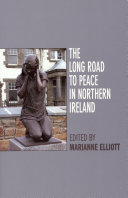 THE LONG ROAD TO PEACE IN NORTHERN IRELAND

EDITED BY
MARIANNE ELLIOTT